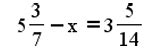 $5\frac{3}{7} - x = 3\frac{5}{14}$